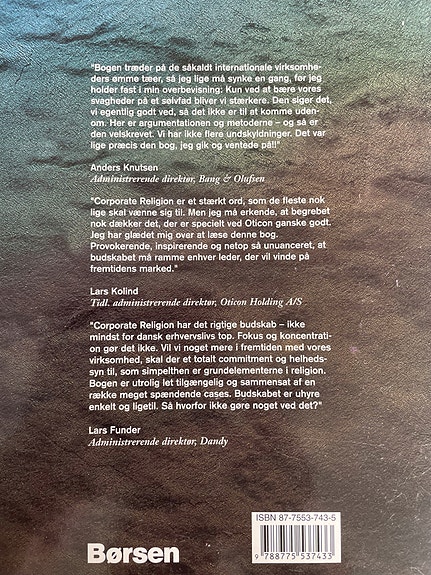 "Bogen træder på de såkaldt internationale virksomheders ømme tæer, så jeg lige må synke en gang, før jeg holder fast i min overbevisning: Kun ved at bære vores svagheder på et sølvfad bliver vi stærkere. Den siger det, vi egentlig godt ved, så det ikke er til at komme udenom. Her er argumentationen og metoderne – og så er den velskrevet. Vi har ikke flere undskyldninger. Det var lige præcis den bog, jeg gik og ventede på!!"

Anders Knutsen
Administrerende direktør, Bang & Olufsen

"Corporate Religion er et stærkt ord, som de fleste nok lige skal vænne sig til. Men jeg må erkende, at begrebet nok dækker det, der er specielt ved Oticon ganske godt. Jeg har glædet mig over at læse denne bog. Provokerende, inspirerende og netop så unuanceret, at budskabet må ramme enhver leder, der vil vinde på fremtidens marked."

Lars Kolind
Tidl. administrerende direktør, Oticon Holding A/S

"Corporate Religion har det rigtige budskab – ikke mindst for dansk erhvervslivs top. Fokus og koncentration gør det ikke. Vil vi noget mere i fremtiden med vores virksomhed, skal der et totalt commitment og helhedssyn til, som simpelthen er grundelementerne i religion. Bogen er utrolig let tilgængelig og sammensat af en række meget spændende cases. Budskabet er uhyre enkelt og ligetil. Så hvorfor ikke gøre noget ved det?"

Lars Funder
Administrerende direktør, Dandy

ISBN 87-7553-743-5

9 788775 537433

Børsen